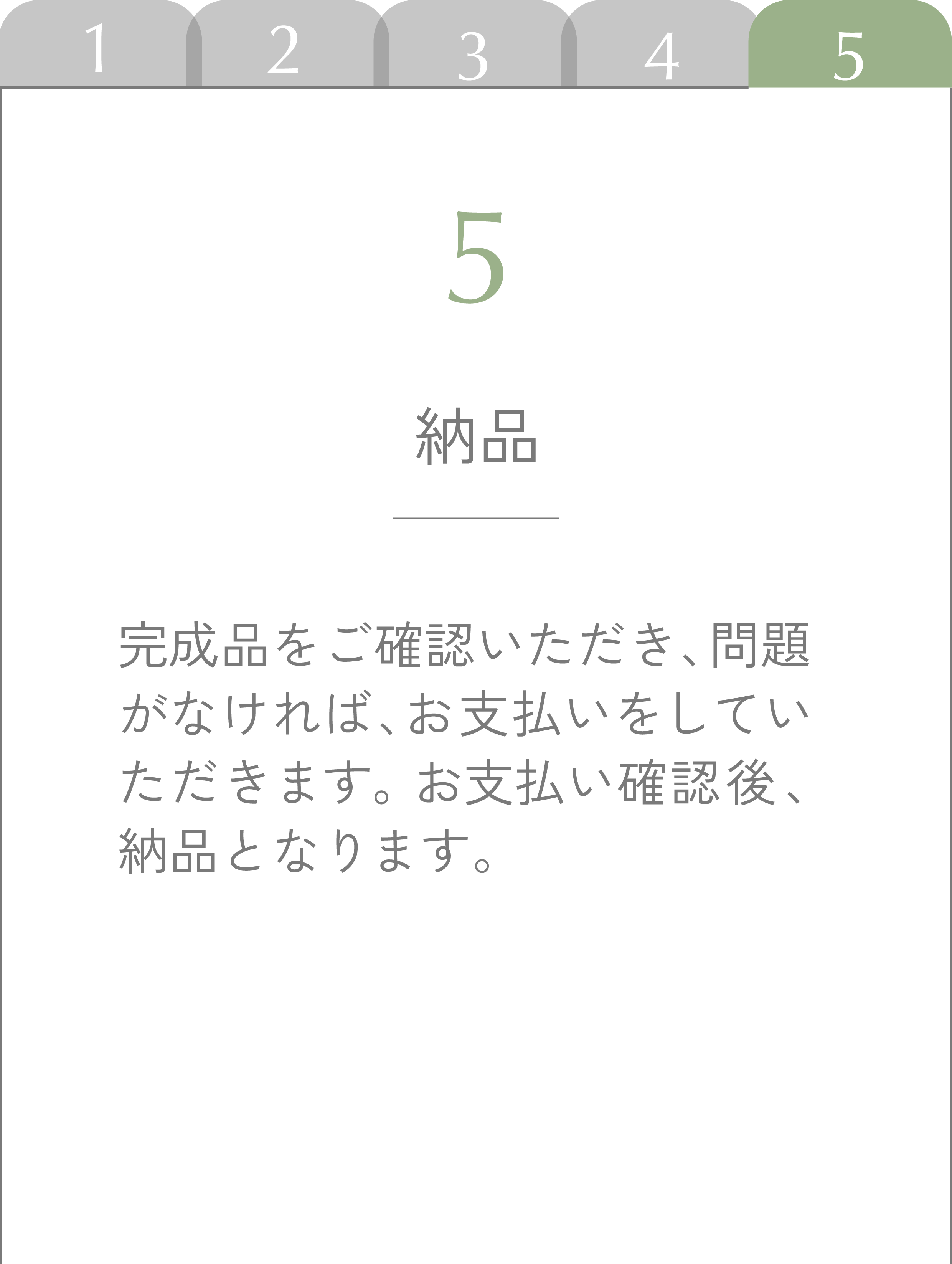 1 2 3 4 5

5

納品

完成品をご確認いただき、問題がなければ、お支払いをしていただきます。お支払い確認後、納品となります。